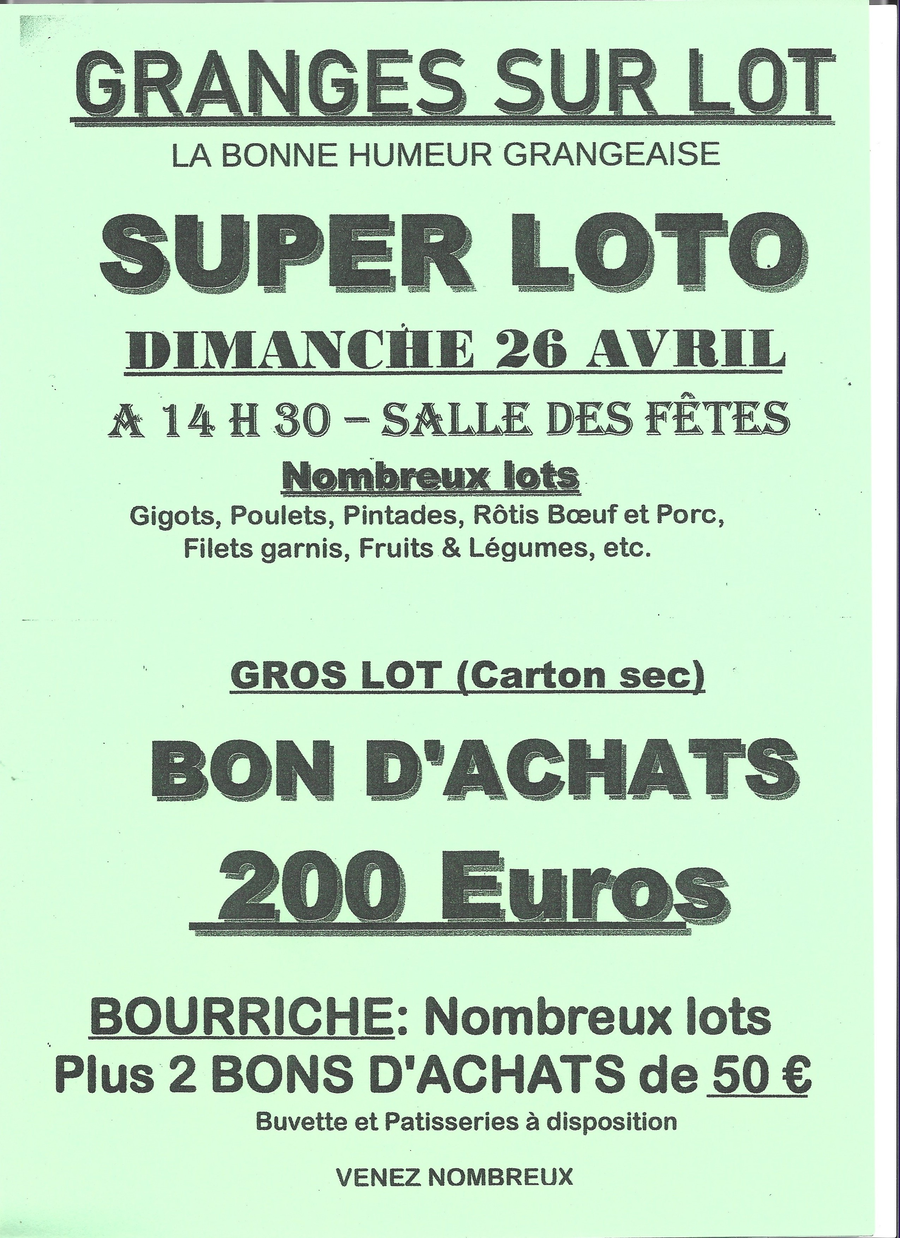 GRANGES SUR LOT

LA BONNE HUMEUR GRANGEAISE

SUPER LOTO

DIMANCHE 26 AVRIL

A 14 H 30 – SALLE DES FÊTES

Nombreux lots

Gigots, Poulets, Pintades, Rôtis Bœuf et Porc, Filets garnis, Fruits & Légumes, etc.

GROS LOT (Carton sec)

BON D'ACHATS

200 Euros

BOURRICHE: Nombreux lots
Plus 2 BONS D'ACHATS de 50 €

Buvette et Patisseries à disposition

VENEZ NOMBREUX